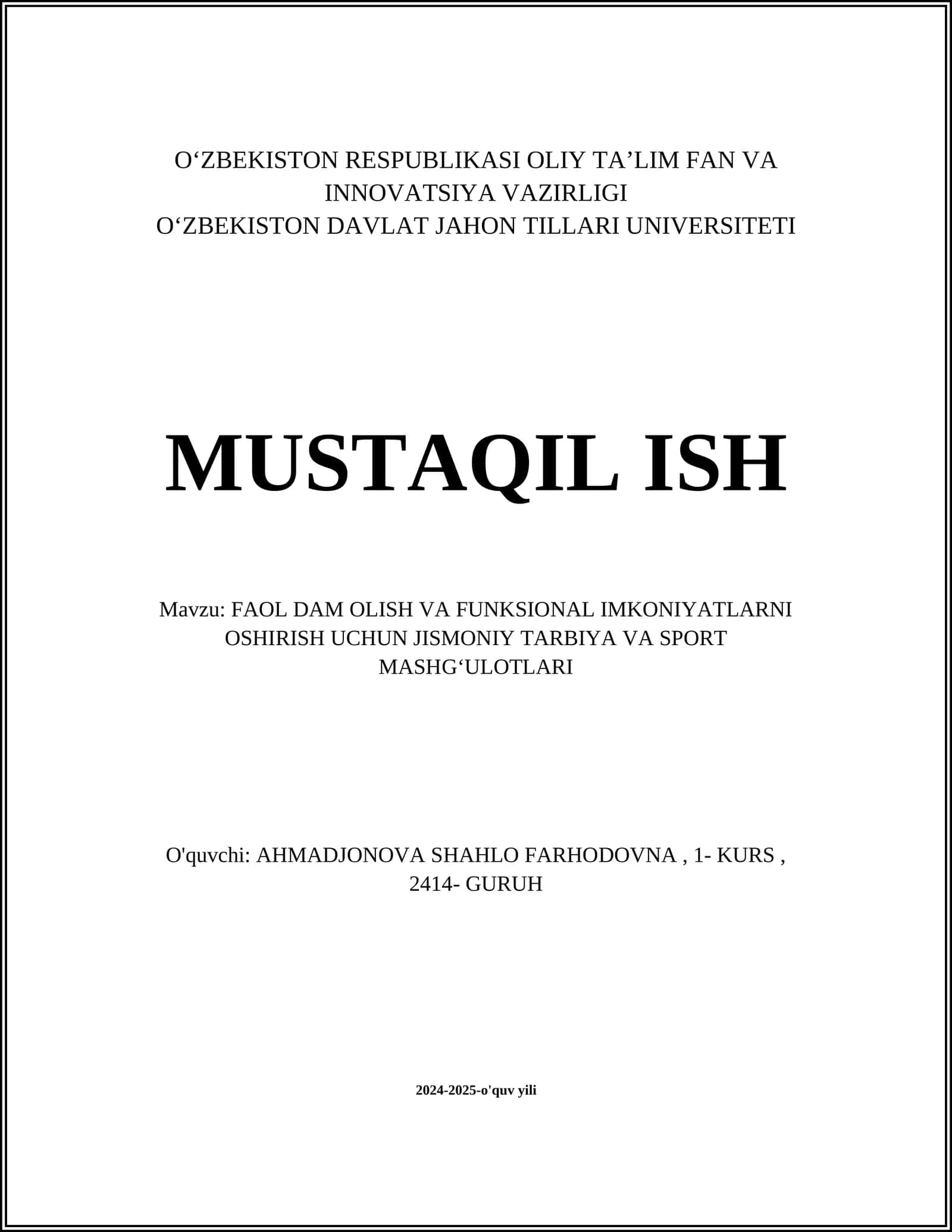 O‘ZBEKISTON RESPUBLIKASI OLIY TA’LIM FAN VA INNOVATSIYA VAZIRLIGI
O‘ZBEKISTON DAVLAT JAHON TILLARI UNIVERSITETI

MUSTAQIL ISH

Mavzu: FAOL DAM OLISH VA FUNKSIONAL IMKONIYATLARNI OSHIRISH UCHUN JISMONIY TARBIYA VA SPORT MASHG‘ULOTLARI

O'quvchi: AHMADJONOVA SHAHLO FARHODOVNA , 1- KURS , 2414- GURUH

2024-2025-o'quv yili